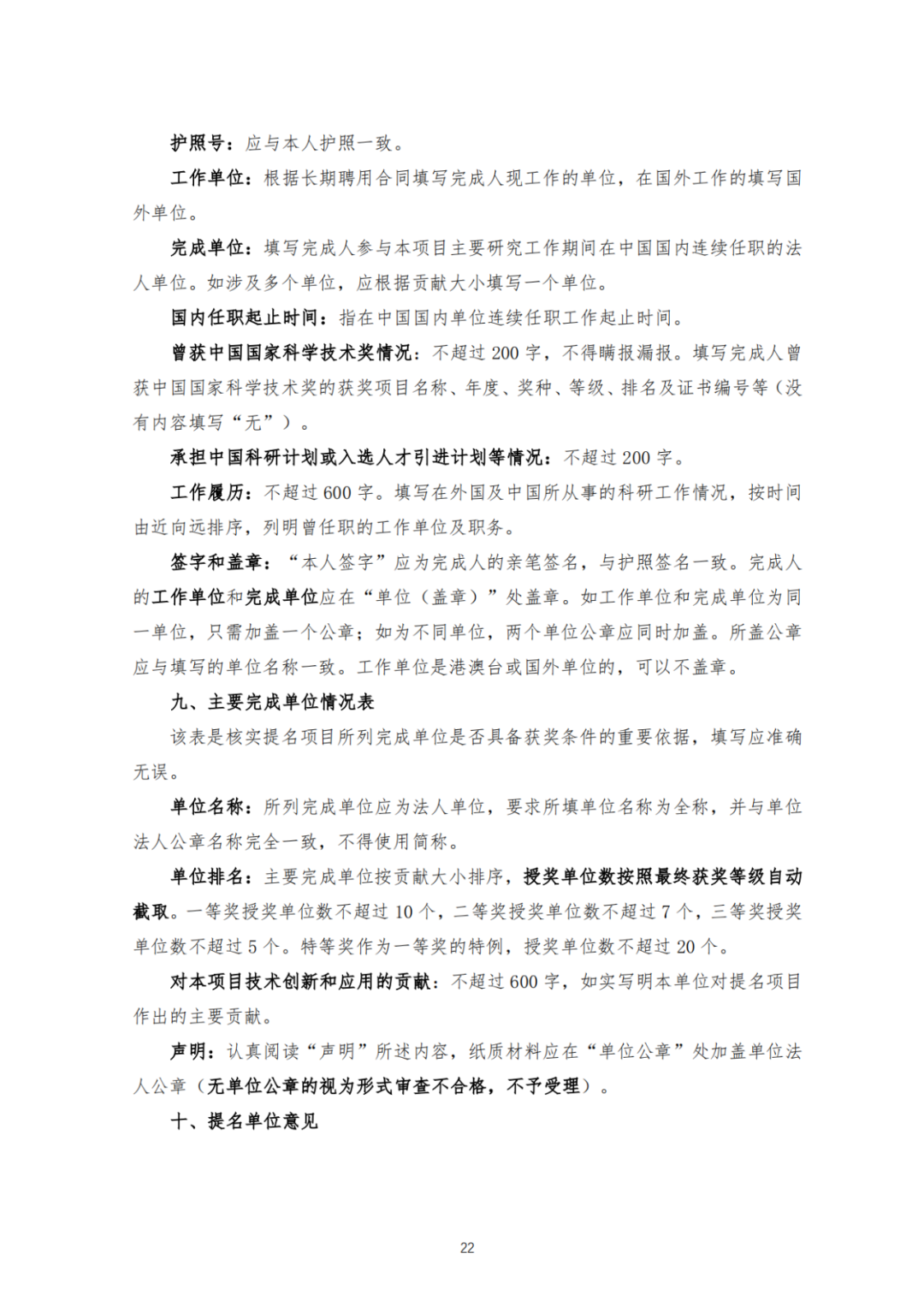 护照号：应与本人护照一致。

工作单位：根据长期聘用合同填写完成人现工作的单位，在国外工作的填写国外单位。

完成单位：填写完成人参与本项目主要研究工作期间在中国国内连续任职的法人单位。如涉及多个单位，应根据贡献大小填写一个单位。

国内任职起止时间：指在中国国内单位连续任职工作起止时间。

曾获中国国家科学技术奖情况：不超过 200 字，不得瞒报漏报。填写完成人曾获中国国家科学技术奖的获奖项目名称、年度、奖种、等级、排名及证书编号等（没有内容填写“无”）。

承担中国科研计划或入选人才引进计划等情况：不超过 200 字。

工作履历：不超过 600 字。填写在外国及中国所从事的科研工作情况，按时间由近向远排序，列明曾任职的工作单位及职务。

签字和盖章：“本人签字”应为完成人的亲笔签名，与护照签名一致。完成人的工作单位和完成单位应在“单位（盖章）”处盖章。如工作单位和完成单位为同一单位，只需加盖一个公章；如为不同单位，两个单位公章应同时加盖。所盖公章应与填写的单位名称一致。工作单位是港澳台或国外单位的，可以不盖章。

九、主要完成单位情况表

该表是核实提名项目所列完成单位是否具备获奖条件的重要依据，填写应准确无误。

单位名称：所列完成单位应为法人单位，要求所填单位名称为全称，并与单位法人公章名称完全一致，不得使用简称。

单位排名：主要完成单位按贡献大小排序，授奖单位数按照最终获奖等级自动截取。一等奖授奖单位数不超过 10 个，二等奖授奖单位数不超过 7 个，三等奖授奖单位数不超过 5 个。特等奖作为一等奖的特例，授奖单位数不超过 20 个。

对本项目技术创新和应用的贡献：不超过 600 字，如实写明本单位对提名项目作出的主要贡献。

声明：认真阅读“声明”所述内容，纸质材料应在“单位公章”处加盖单位法人公章（无单位公章的视为形式审查不合格，不予受理）。

十、提名单位意见

22